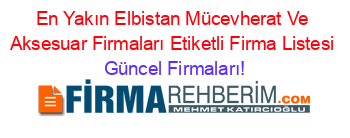 En Yakın Elbistan Mücevherat Ve Aksesuar Firmaları Etiketli Firma Listesi Güncel Firmaları!

FİRMAREHBERİM.COM
MEHMET KATIRCIOĞLU